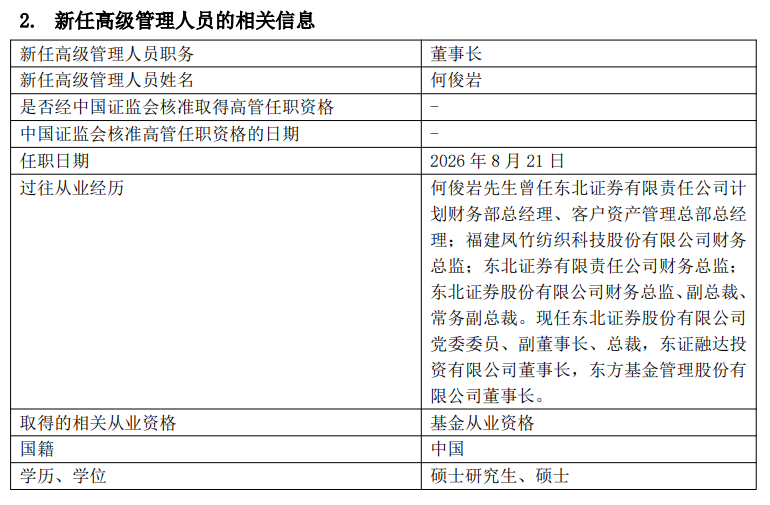 2. 新任高级管理人员的相关信息

| 新任高级管理人员职务 | 董事长 |
|---|---|
| 新任高级管理人员姓名 | 何俊岩 |
| 是否经中国证监会核准取得高管任职资格 | - |
| 中国证监会核准高管任职资格的日期 | - |
| 任职日期 | 2026 年 8 月 21 日 |
| 过往从业经历 | 何俊岩先生曾任东北证券有限责任公司计划财务部总经理、客户资产管理总部总经理；福建凤竹纺织科技股份有限公司财务总监；东北证券有限责任公司财务总监；东北证券股份有限公司财务总监、副总裁、常务副总裁。现任东北证券股份有限公司党委委员、副董事长、总裁，东证融达投资有限公司董事长，东方基金管理股份有限公司董事长。 |
| 取得的相关从业资格 | 基金从业资格 |
| 国籍 | 中国 |
| 学历、学位 | 硕士研究生、硕士 |